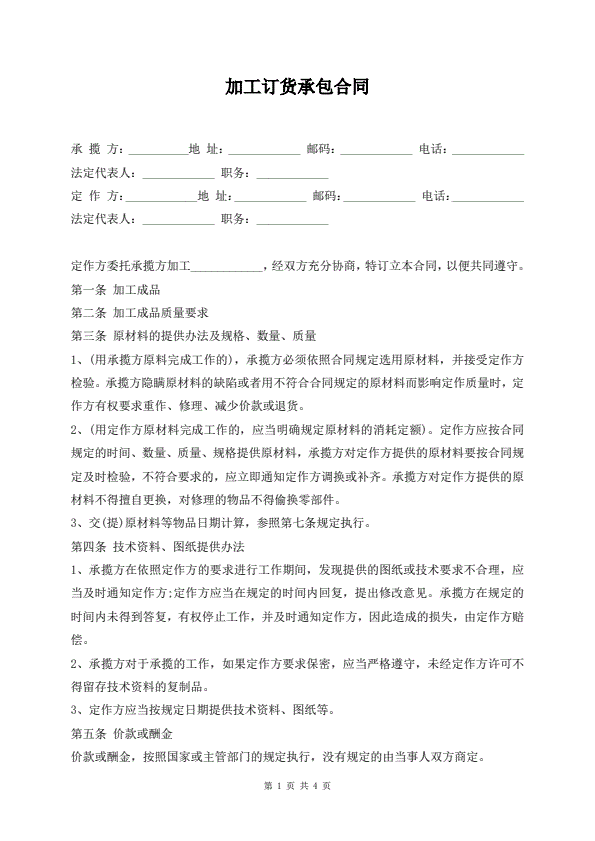 加工订货承包合同

承 揽 方：__________地 址：____________ 邮码：____________ 电话：____________

法定代表人：____________ 职务：____________

定 作 方：____________地 址：____________ 邮码：____________ 电话：____________

法定代表人：____________ 职务：____________

定作方委托承揽方加工____________，经双方充分协商，特订立本合同，以便共同遵守。

第一条 加工成品

第二条 加工成品质量要求

第三条 原材料的提供办法及规格、数量、质量

1、(用承揽方原料完成工作的)，承揽方必须依照合同规定选用原材料，并接受定作方检验。承揽方隐瞒原材料的缺陷或者用不符合合同规定的原材料而影响定作质量时，定作方有权要求重作、修理、减少价款或退货。

2、(用定作方原材料完成工作的，应当明确规定原材料的消耗定额)。定作方应按合同规定的时间、数量、质量、规格提供原材料，承揽方对定作方提供的原材料要按合同规定及时检验，不符合要求的，应立即通知定作方调换或补齐。承揽方对定作方提供的原材料不得擅自更换，对修理的物品不得偷换零部件。

3、交(提)原材料等物品日期计算，参照第七条规定执行。

第四条 技术资料、图纸提供办法

1、承揽方在依照定作方的要求进行工作期间，发现提供的图纸或技术要求不合理，应当及时通知定作方;定作方应当在规定的时间内回复，提出修改意见。承揽方在规定的时间内未得到答复，有权停止工作，并及时通知定作方，因此造成的损失，由定作方赔偿。

2、承揽方对于承揽的工作，如果定作方要求保密，应当严格遵守，未经定作方许可不得留存技术资料的复制品。

3、定作方应当按规定日期提供技术资料、图纸等。

第五条 价款或酬金

价款或酬金，按照国家或主管部门的规定执行，没有规定的由当事人双方商定。

第 1 页 共 4 页